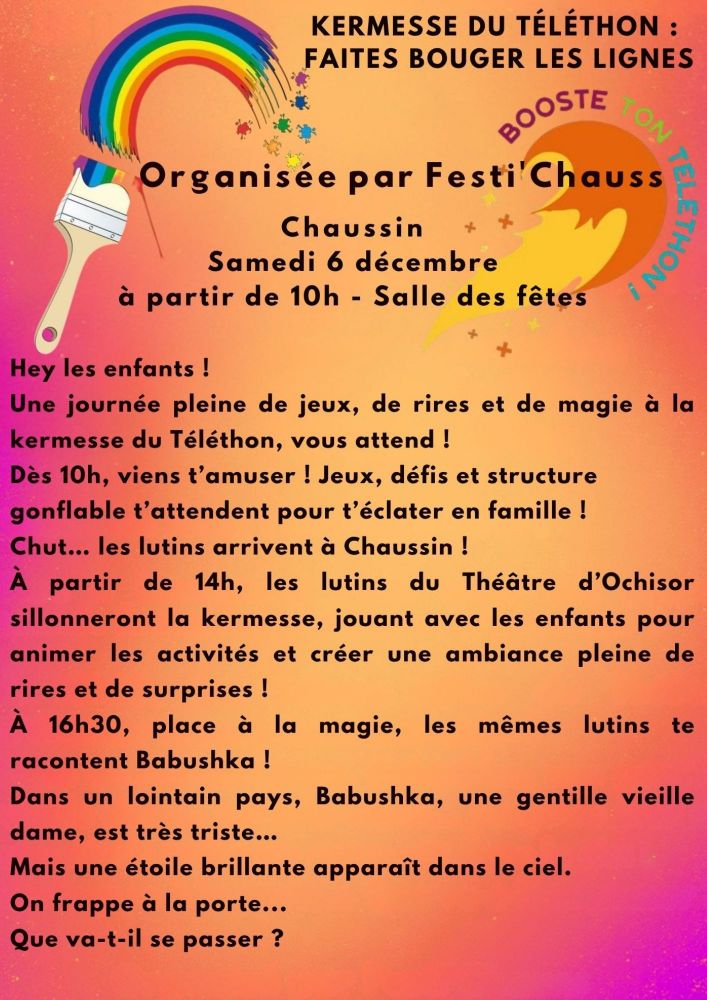 KERMESSE DU TÉLÉTHON : FAITES BOUGER LES LIGNES

BOOSTE TON TÉLÉTHON !

Organisée par Festi'Chauss

Chaussin
Samedi 6 décembre
à partir de 10h - Salle des fêtes

Hey les enfants !
Une journée pleine de jeux, de rires et de magie à la kermesse du Téléthon, vous attend !
Dès 10h, viens t'amuser ! Jeux, défis et structure gonflable t'attendent pour t'éclater en famille !
Chut... les lutins arrivent à Chaussin !
À partir de 14h, les lutins du Théâtre d'Ochisor sillonneront la kermesse, jouant avec les enfants pour animer les activités et créer une ambiance pleine de rires et de surprises !
À 16h30, place à la magie, les mêmes lutins te racontent Babushka !
Dans un lointain pays, Babushka, une gentille vieille dame, est très triste...
Mais une étoile brillante apparaît dans le ciel.
On frappe à la porte...
Que va-t-il se passer ?